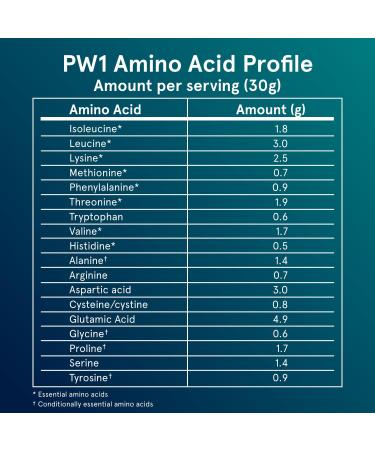 PW1 Amino Acid Profile
Amount per serving (30g)

| Amino Acid | Amount (g) |
|---|---|
| Isoleucine* | 1.8 |
| Leucine* | 3.0 |
| Lysine* | 2.5 |
| Methionine* | 0.7 |
| Phenylalanine* | 0.9 |
| Threonine* | 1.9 |
| Tryptophan | 0.6 |
| Valine* | 1.7 |
| Histidine* | 0.5 |
| Alanine† | 1.4 |
| Arginine | 0.7 |
| Aspartic acid | 3.0 |
| Cysteine/cystine | 0.8 |
| Glutamic Acid | 4.9 |
| Glycine† | 0.6 |
| Proline† | 1.7 |
| Serine | 1.4 |
| Tyrosine† | 0.9 |

* Essential amino acids
† Conditionally essential amino acids